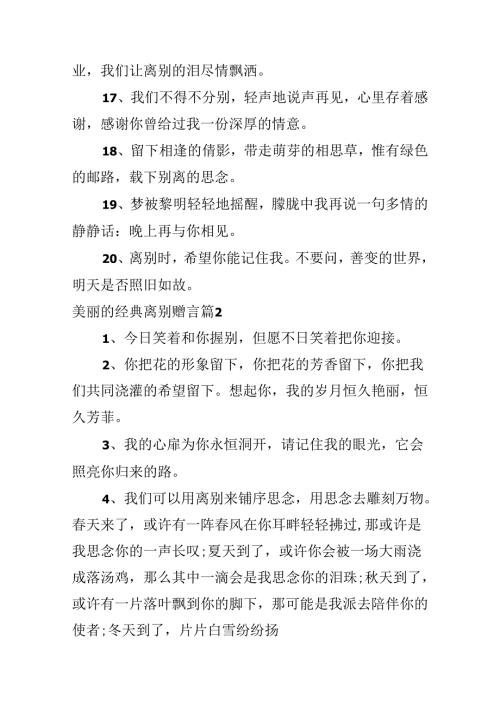 业，我们让离别的泪尽情飘洒。

17、我们不得不分别，轻声地说声再见，心里存着感谢，感谢你曾给过我一份深厚的情意。

18、留下相逢的倩影，带走萌芽的相思草，惟有绿色的邮路，载下别离的思念。

19、梦被黎明轻轻地摇醒，朦胧中我再说一句多情的静静话：晚上再与你相见。

20、离别时，希望你能记住我。不要问，善变的世界，明天是否照旧如故。

美丽的经典离别赠言篇2

1、今日笑着和你握别，但愿不日笑着把你迎接。

2、你把花的形象留下，你把花的芳香留下，你把我们共同浇灌的希望留下。想起你，我的岁月恒久艳丽，恒久芳菲。

3、我的心扉为你永恒洞开，请记住我的眼光，它会照亮你归来的路。

4、我们可以用离别来铺序思念，用思念去雕刻万物。春天来了，或许有一阵春风在你耳畔轻轻拂过，那或许是我思念你的一声长叹；夏天到了，或许你会被一场大雨浇成落汤鸡，那么其中一滴会是我思念你的泪珠；秋天到了，或许有一片落叶飘到你的脚下，那可能是我派去陪伴你的使者；冬天到了，片片白雪纷纷扬